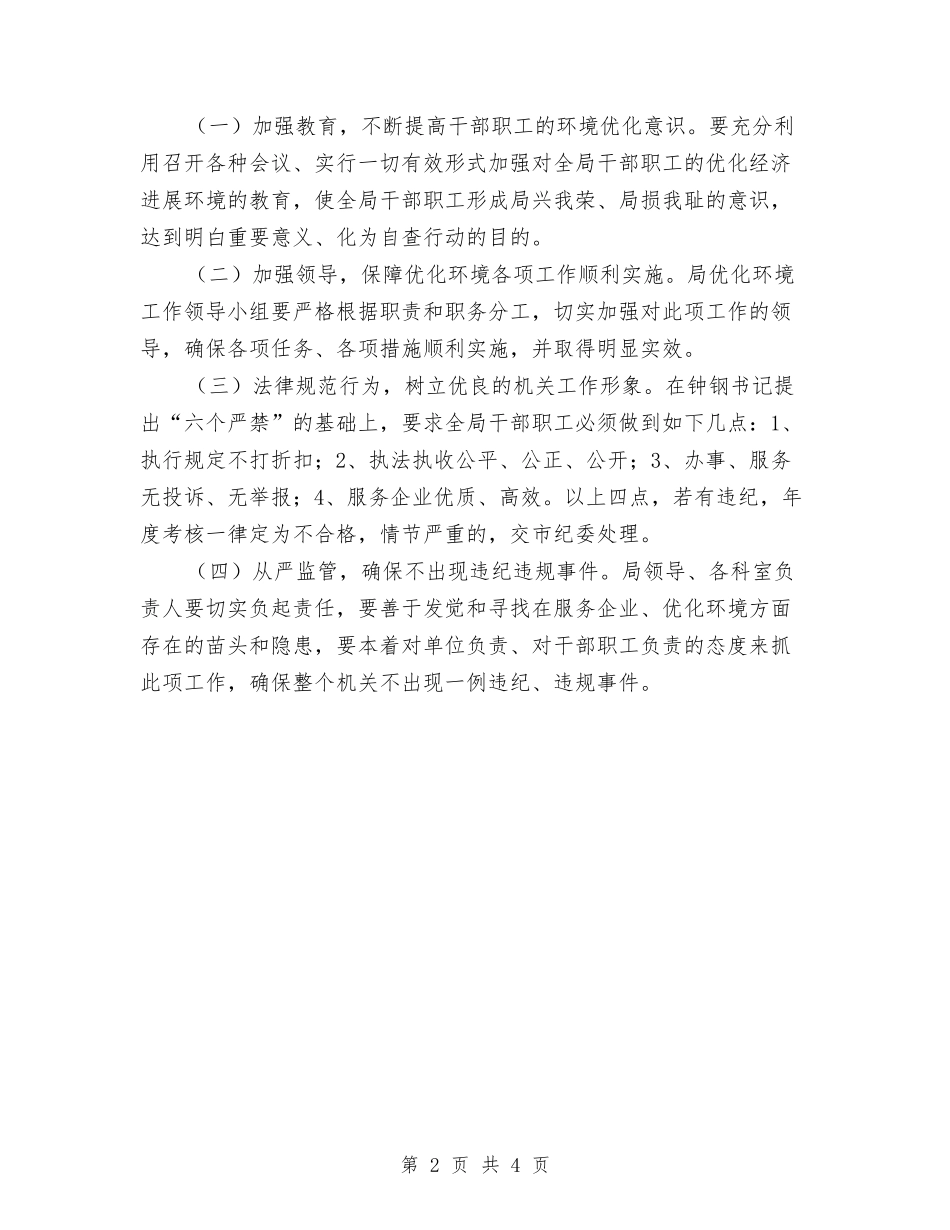 （一）加强教育，不断提高干部职工的环境优化意识。要充分利用召开各种会议、实行一切有效形式加强对全局干部职工的优化经济进展环境的教育，使全局干部职工形成局兴我荣、局损我耻的意识，达到明白重要意义、化为自查行动的目的。

（二）加强领导，保障优化环境各项工作顺利实施。局优化环境工作领导小组要严格根据职责和职务分工，切实加强对此项工作的领导，确保各项任务、各项措施顺利实施，并取得明显实效。

（三）法律规范行为，树立优良的机关工作形象。在钟钢书记提出“六个严禁”的基础上，要求全局干部职工必须做到如下几点：1、执行规定不打折扣；2、执法执收公平、公正、公开；3、办事、服务无投诉、无举报；4、服务企业优质、高效。以上四点，若有违纪，年度考核一律定为不合格，情节严重的，交市纪委处理。

（四）从严监管，确保不出现违纪违规事件。局领导、各科室负责人要切实负起责任，要善于发觉和寻找在服务企业、优化环境方面存在的苗头和隐患，要本着对单位负责、对干部职工负责的态度来抓此项工作，确保整个机关不出现一例违纪、违规事件。

第 2 页 共 4 页